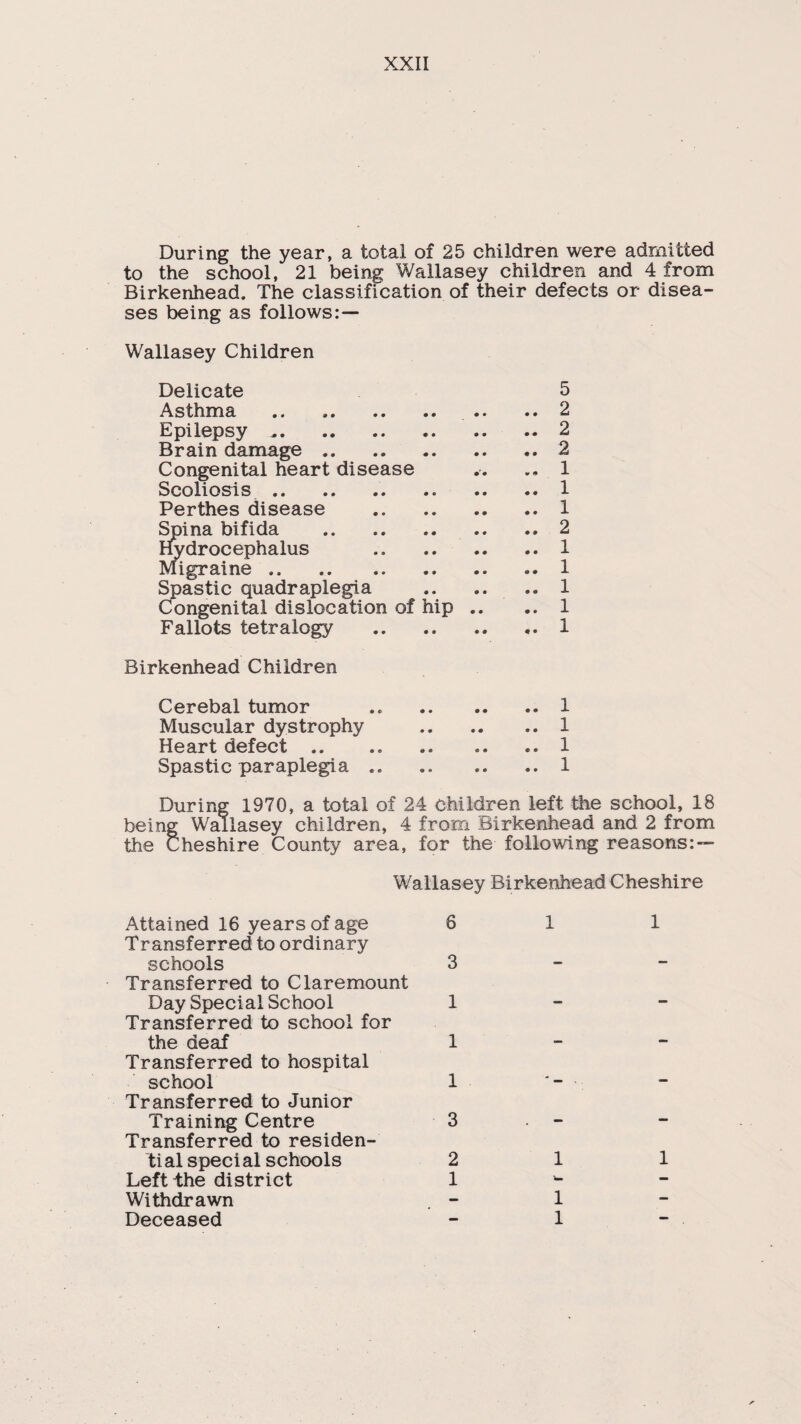 XXII

During the year, a total of 25 children were admitted to the school, 21 being Wallasey children and 4 from Birkenhead. The classification of their defects or diseases being as follows:—

Wallasey Children

| | |
|---|---|
| Delicate | 5 |
| Asthma .. .. .. .. .. .. | 2 |
| Epilepsy .. .. .. .. .. .. | 2 |
| Brain damage .. .. .. .. .. | 2 |
| Congenital heart disease .. .. | 1 |
| Scoliosis .. .. .. .. .. .. | 1 |
| Perthes disease .. .. .. .. | 1 |
| Spina bifida .. .. .. .. .. | 2 |
| Hydrocephalus .. .. .. .. | 1 |
| Migraine .. .. .. .. .. .. | 1 |
| Spastic quadraplegia .. .. .. | 1 |
| Congenital dislocation of hip .. .. | 1 |
| Fallots tetralogy .. .. .. .. | 1 |

Birkenhead Children

| | |
|---|---|
| Cerebal tumor .. .. .. .. | 1 |
| Muscular dystrophy .. .. .. | 1 |
| Heart defect .. .. .. .. .. | 1 |
| Spastic paraplegia .. .. .. .. | 1 |

During 1970, a total of 24 children left the school, 18 being Wallasey children, 4 from Birkenhead and 2 from the Cheshire County area, for the following reasons:—

| | Wallasey | Birkenhead | Cheshire |
|---|---|---|---|
| Attained 16 years of age | 6 | 1 | 1 |
| Transferred to ordinary schools | 3 | - | - |
| Transferred to Claremount Day Special School | 1 | - | - |
| Transferred to school for the deaf | 1 | - | - |
| Transferred to hospital school | 1 | - | - |
| Transferred to Junior Training Centre | 3 | - | - |
| Transferred to residential special schools | 2 | 1 | 1 |
| Left the district | 1 | - | - |
| Withdrawn | - | 1 | - |
| Deceased | - | 1 | - |